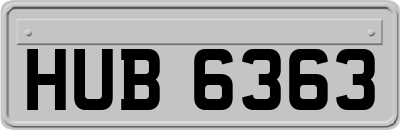 HUB 6363